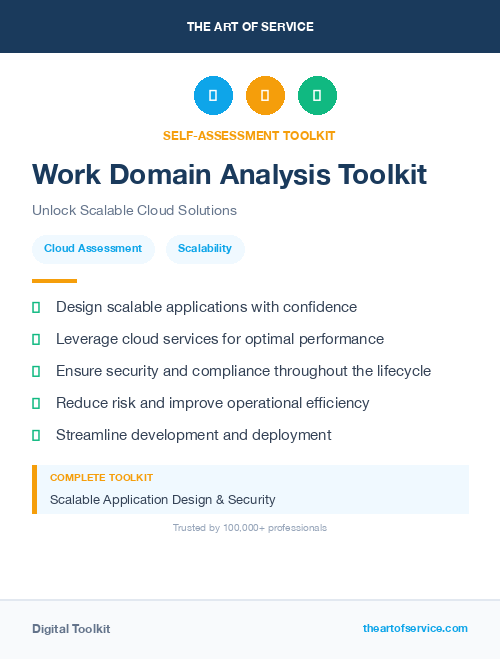 THE ART OF SERVICE

SELF-ASSESSMENT TOOLKIT

Work Domain Analysis Toolkit

Unlock Scalable Cloud Solutions

Cloud Assessment

Scalability

Design scalable applications with confidence

Leverage cloud services for optimal performance

Ensure security and compliance throughout the lifecycle

Reduce risk and improve operational efficiency

Streamline development and deployment

COMPLETE TOOLKIT

Scalable Application Design & Security

Trusted by 100,000+ professionals

Digital Toolkit

theartofservice.com